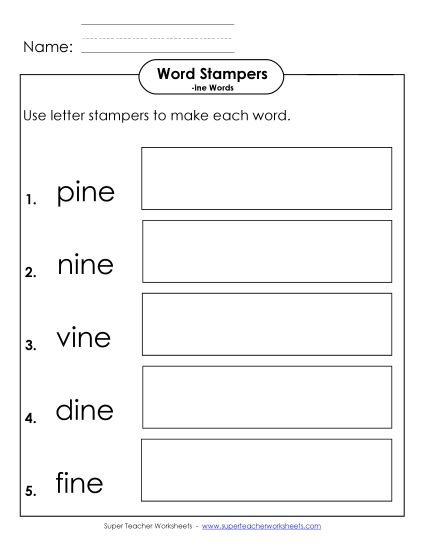 Name:

Word Stampers
-ine Words

Use letter stampers to make each word.

1. pine

2. nine

3. vine

4. dine

5. fine

Super Teacher Worksheets - www.superteacherworksheets.com